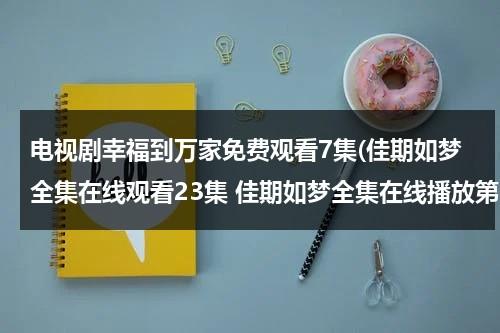 电视剧幸福到万家免费观看7集(佳期如梦全集在线观看23集 佳期如梦全集在线播放第

hello